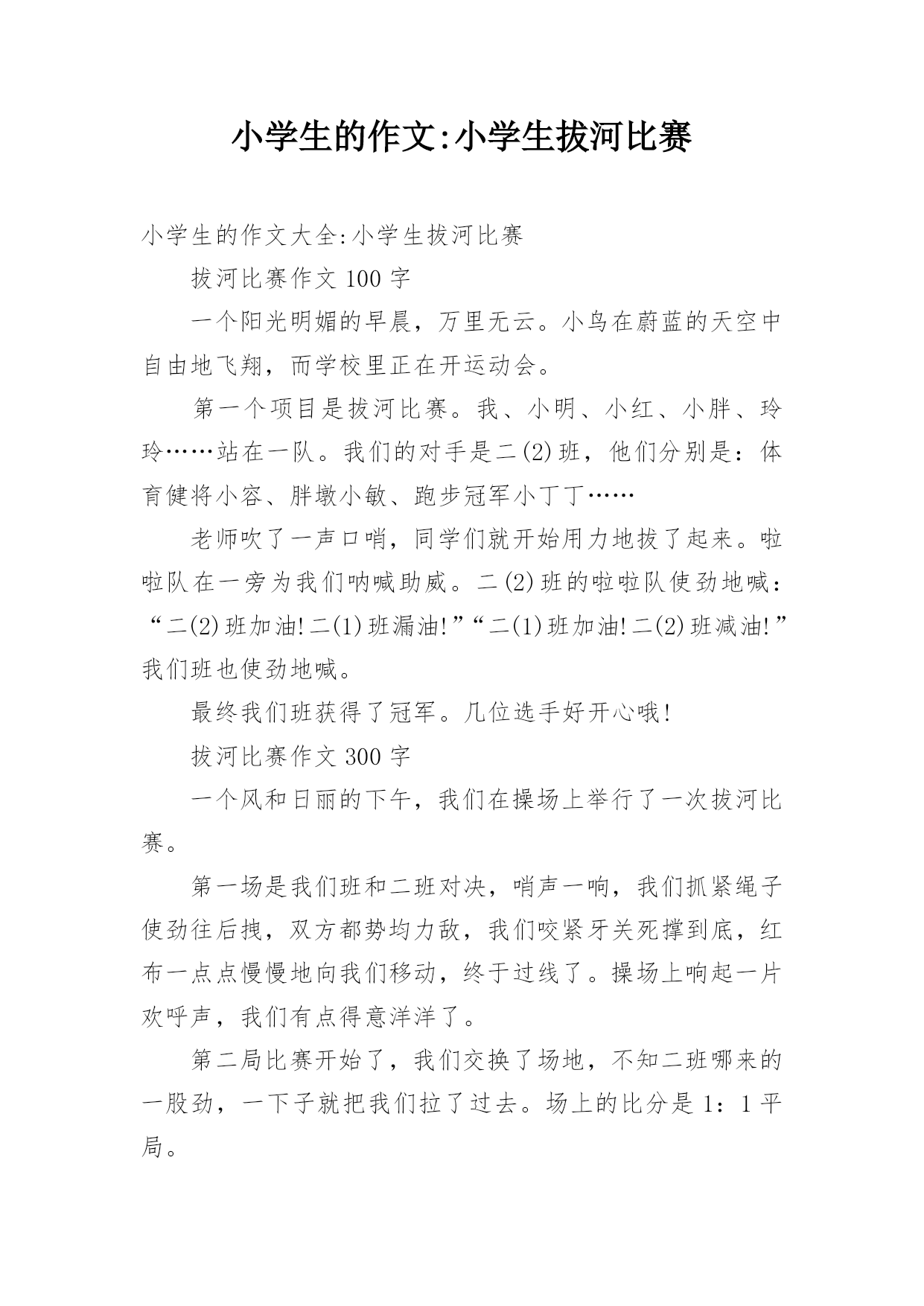 小学生的作文:小学生拔河比赛

小学生的作文大全:小学生拔河比赛

拔河比赛作文 100 字

一个阳光明媚的早晨，万里无云。小鸟在蔚蓝的天空中自由地飞翔，而学校里正在开运动会。

第一个项目是拔河比赛。我、小明、小红、小胖、玲玲……站在一队。我们的对手是二(2)班，他们分别是：体育健将小容、胖墩小敏、跑步冠军小丁丁……

老师吹了一声口哨，同学们就开始用力地拔了起来。啦啦队在一旁为我们呐喊助威。二(2)班的啦啦队使劲地喊：“二(2)班加油!二(1)班漏油!”“二(1)班加油!二(2)班减油!”我们班也使劲地喊。

最终我们班获得了冠军。几位选手好开心哦!

拔河比赛作文 300 字

一个风和日丽的下午，我们在操场上举行了一次拔河比赛。

第一场是我们班和二班对决，哨声一响，我们抓紧绳子使劲往后拽，双方都势均力敌，我们咬紧牙关死撑到底，红布一点点慢慢地向我们移动，终于过线了。操场上响起一片欢呼声，我们有点得意洋洋了。

第二局比赛开始了，我们交换了场地，不知二班哪来的一股劲，一下子就把我们拉了过去。场上的比分是 1：1 平局。